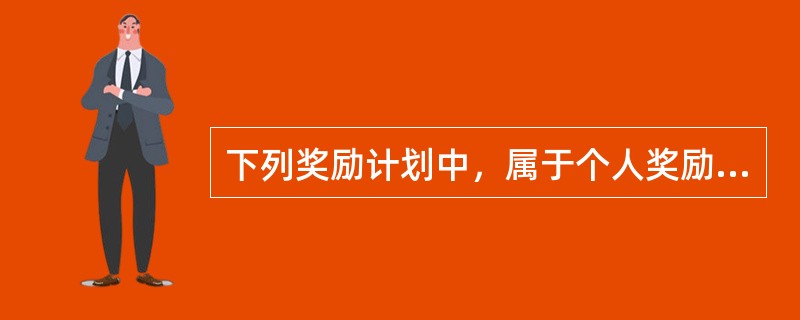 下列奖励计划中，属于个人奖励...